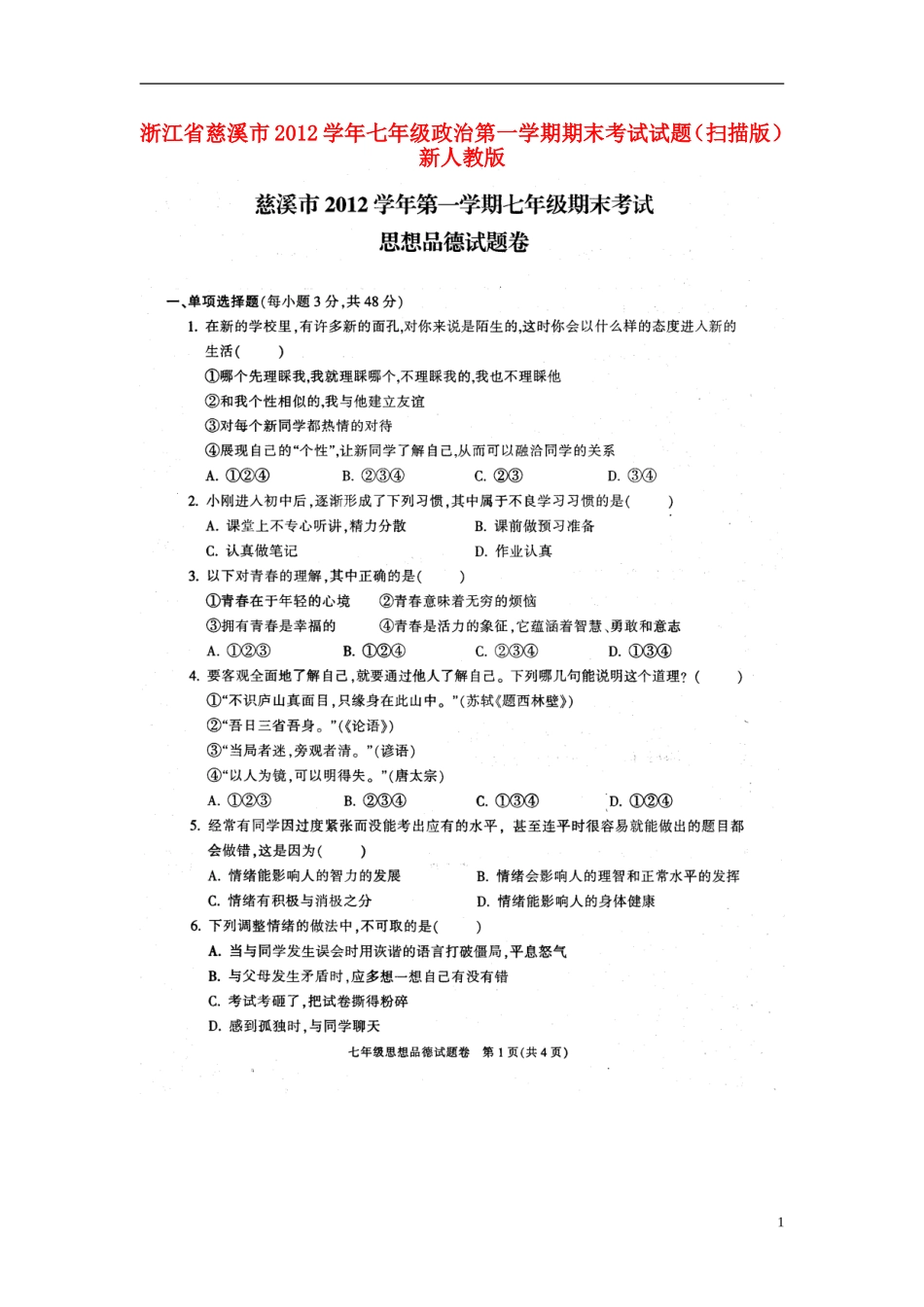 浙江省慈溪市2012学年七年级政治第一学期期末考试试题（扫描版）新人教版

慈溪市2012学年第一学期七年级期末考试
思想品德试题卷

一、单项选择题（每小题3分，共48分）

1.在新的学校里，有许多新的面孔，对你来说是陌生的，这时你会以什么样的态度进入新的生活（ ）
①哪个先理睬我，我就理睬哪个，不理睬我的，我也不理睬他
②和我个性相似的，我与他建立友谊
③对每个新同学都热情的对待
④展现自己的“个性”，让新同学了解自己，从而可以融洽同学的关系
A.①②④ B.②③④ C.②③ D.③④

2.小刚进入初中后，逐渐形成了下列习惯，其中属于不良学习习惯的是（ ）
A.课堂上不专心听讲，精力分散 B.课前做预习准备
C.认真做笔记 D.作业认真

3.以下对青春的理解，其中正确的是（ ）
①青春在于年轻的心境 ②青春意味着无穷的烦恼
③拥有青春是幸福的 ④青春是活力的象征，它蕴涵着智慧、勇敢和意志
A.①②③ B.①②④ C.②③④ D.①③④

4.要客观全面地了解自己，就要通过他人了解自己。下列哪几句能说明这个道理？（ ）
①“不识庐山真面目，只缘身在此山中。”（苏轼《题西林壁》）
②“吾日三省吾身。”（《论语》）
③“当局者迷，旁观者清。”（谚语）
④“以人为镜，可以明得失。”（唐太宗）
A.①②③ B.②③④ C.①③④ D.①②④

5.经常有同学因过度紧张而没能考出应有的水平，甚至连平时很容易就能做出的题目都会做错，这是因为（ ）
A.情绪能影响人的智力的发展 B.情绪会影响人的理智和正常水平的发挥
C.情绪有积极与消极之分 D.情绪能影响人的身体健康

6.下列调整情绪的做法中，不可取的是（ ）
A.当与同学发生误会时用诙谐的语言打破僵局，平息怒气
B.与父母发生矛盾时，应多想一想自己有没有错
C.考试考砸了，把试卷撕得粉碎
D.感到孤独时，与同学聊天

七年级思想品德试题卷 第1页（共4页）

1